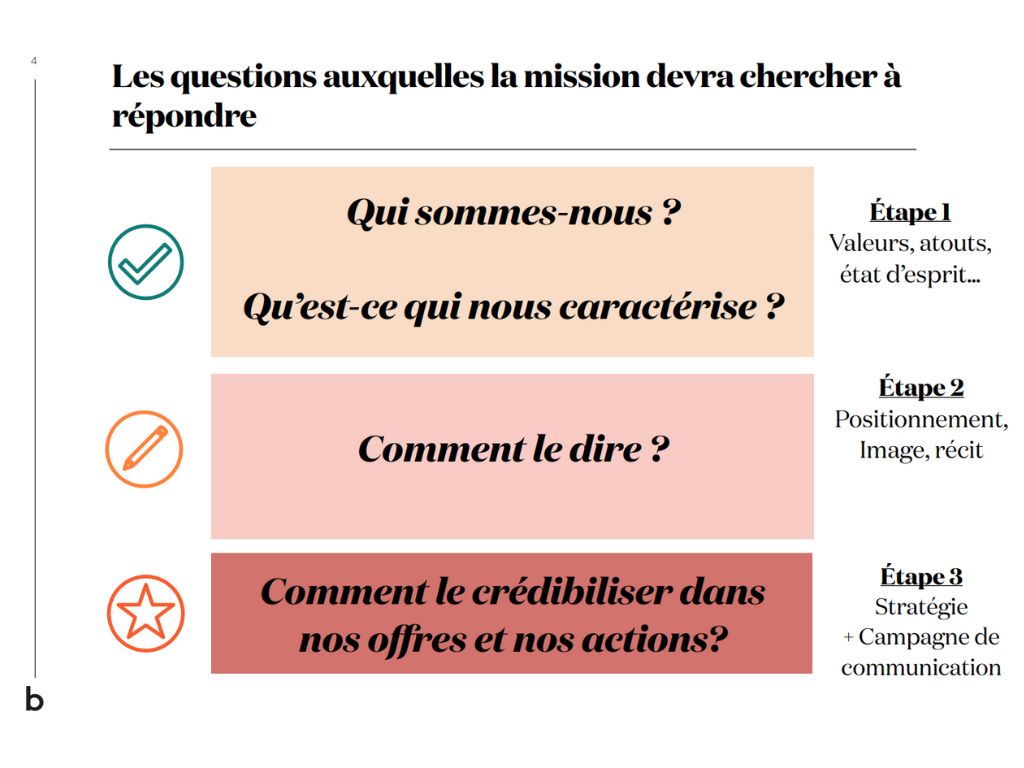 4

Les questions auxquelles la mission devra chercher à répondre

Qui sommes-nous ?

Qu'est-ce qui nous caractérise ?

Étape 1
Valeurs, atouts, état d'esprit...

Comment le dire ?

Étape 2
Positionnement, Image, récit

Comment le crédibiliser dans nos offres et nos actions?

Étape 3
Stratégie
+ Campagne de communication

b